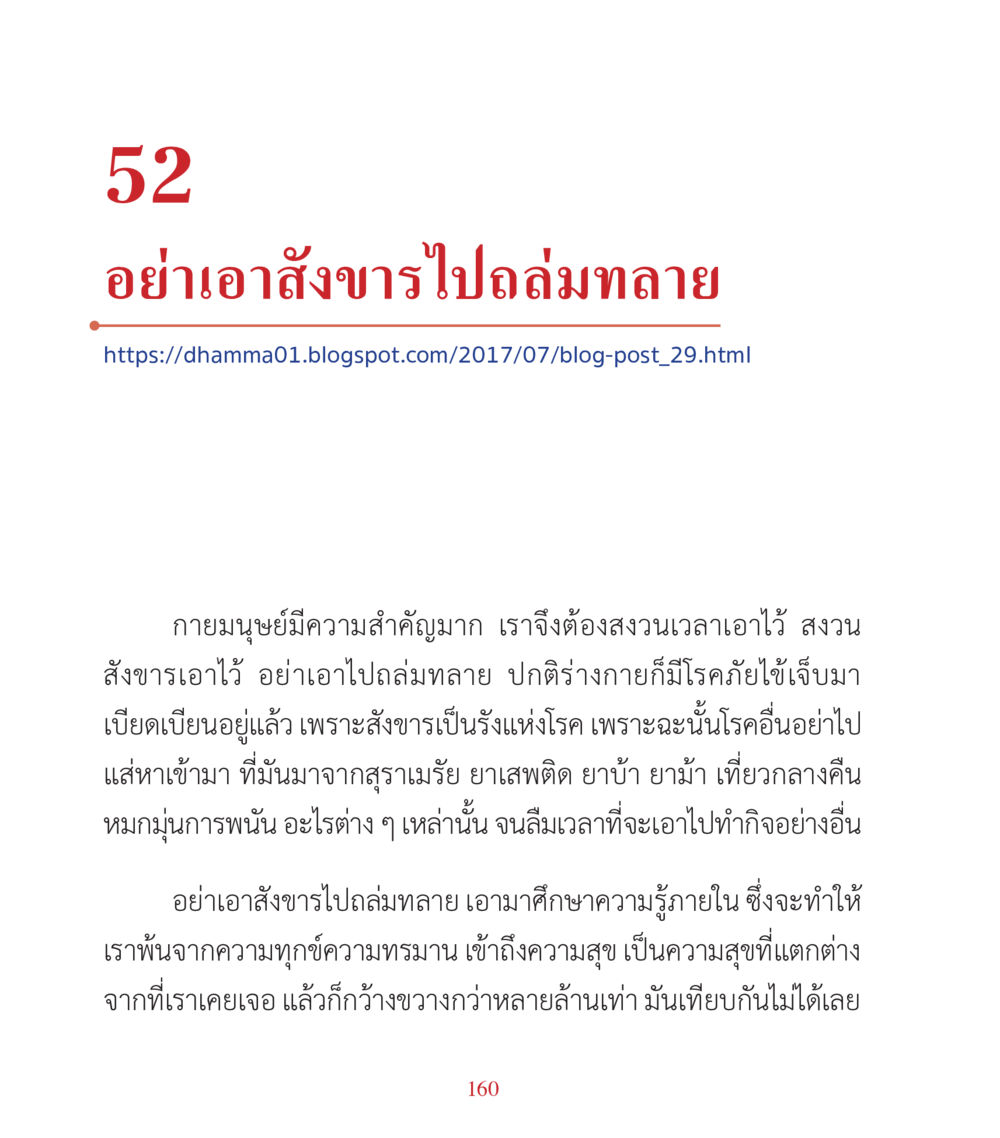 52
อย่าเอาสังขารไปถล่มทลาย

https://dhamma01.blogspot.com/2017/07/blog-post_29.html

กายมนุษย์มีความสำคัญมาก เราจึงต้องสงวนเวลาเอาไว้ สงวนสังขารเอาไว้ อย่าเอาไปถล่มทลาย ปกติร่างกายก็มีโรคภัยไข้เจ็บมาเบียดเบียนอยู่แล้ว เพราะสังขารเป็นรังแห่งโรค เพราะฉะนั้นโรคอื่นอย่าไปแส่หาเข้ามา ที่มันมาจากสุราเมรัย ยาเสพติด ยาบ้า ยาม้า เที่ยวกลางคืน หมกมุ่นการพนัน อะไรต่าง ๆ เหล่านั้น จนลืมเวลาที่จะเอาไปทำกิจอย่างอื่น

อย่าเอาสังขารไปถล่มทลาย เอามาศึกษาความรู้ภายใน ซึ่งจะทำให้เราพ้นจากความทุกข์ความทรมาน เข้าถึงความสุข เป็นความสุขที่แตกต่างจากที่เราเคยเจอ แล้วก็กว้างขวางกว่าหลายล้านเท่า มันเทียบกันไม่ได้เลย

160